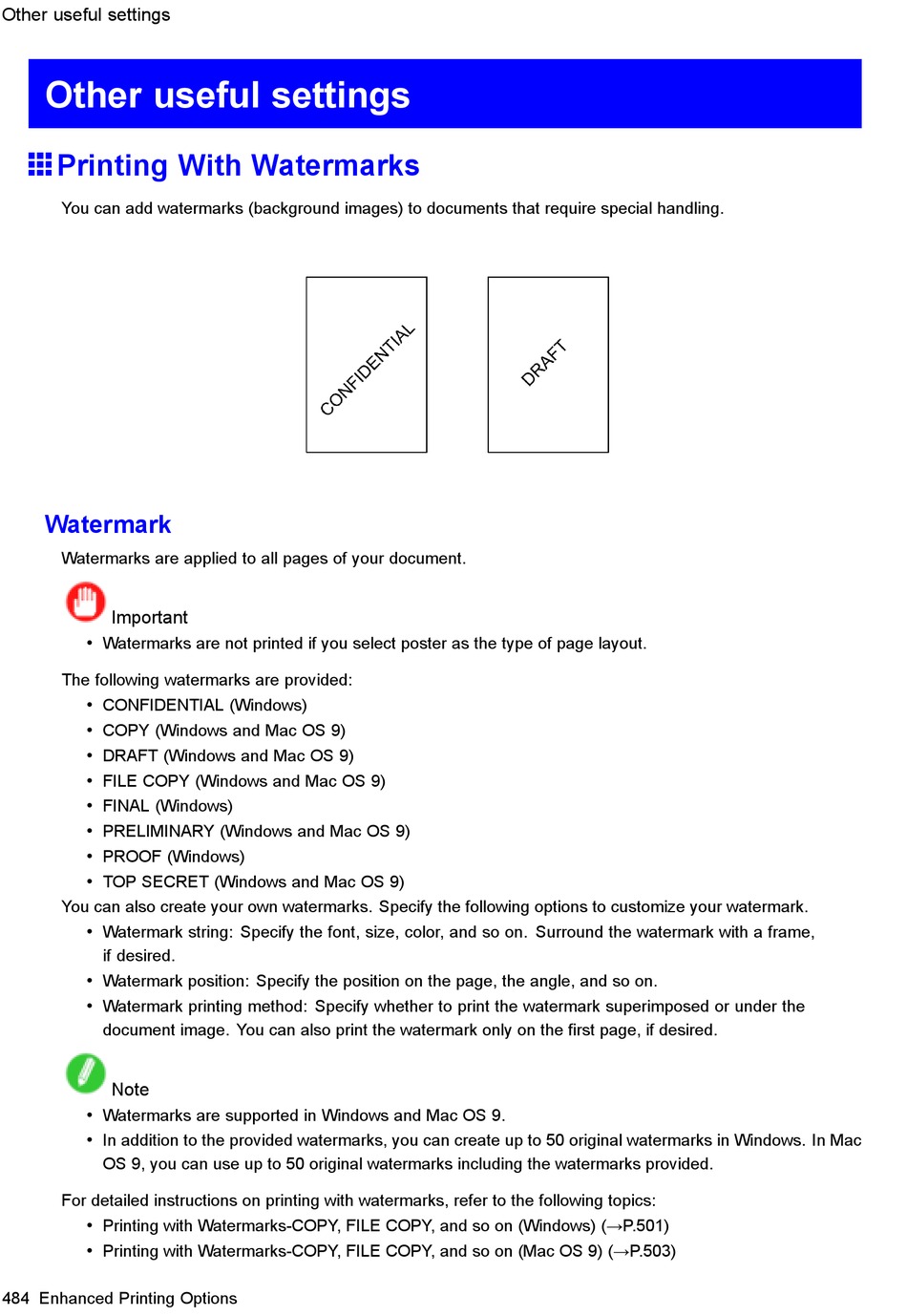 Other useful settings

Other useful settings

Printing With Watermarks

You can add watermarks (background images) to documents that require special handling.

CONFIDENTIAL

DRAFT

Watermark

Watermarks are applied to all pages of your document.

Important

• Watermarks are not printed if you select poster as the type of page layout.

The following watermarks are provided:

• CONFIDENTIAL (Windows)
• COPY (Windows and Mac OS 9)
• DRAFT (Windows and Mac OS 9)
• FILE COPY (Windows and Mac OS 9)
• FINAL (Windows)
• PRELIMINARY (Windows and Mac OS 9)
• PROOF (Windows)
• TOP SECRET (Windows and Mac OS 9)

You can also create your own watermarks. Specify the following options to customize your watermark.

• Watermark string: Specify the font, size, color, and so on. Surround the watermark with a frame, if desired.
• Watermark position: Specify the position on the page, the angle, and so on.
• Watermark printing method: Specify whether to print the watermark superimposed or under the document image. You can also print the watermark only on the first page, if desired.

Note

• Watermarks are supported in Windows and Mac OS 9.
• In addition to the provided watermarks, you can create up to 50 original watermarks in Windows. In Mac OS 9, you can use up to 50 original watermarks including the watermarks provided.

For detailed instructions on printing with watermarks, refer to the following topics:

• Printing with Watermarks-COPY, FILE COPY, and so on (Windows) (→P.501)
• Printing with Watermarks-COPY, FILE COPY, and so on (Mac OS 9) (→P.503)

484 Enhanced Printing Options